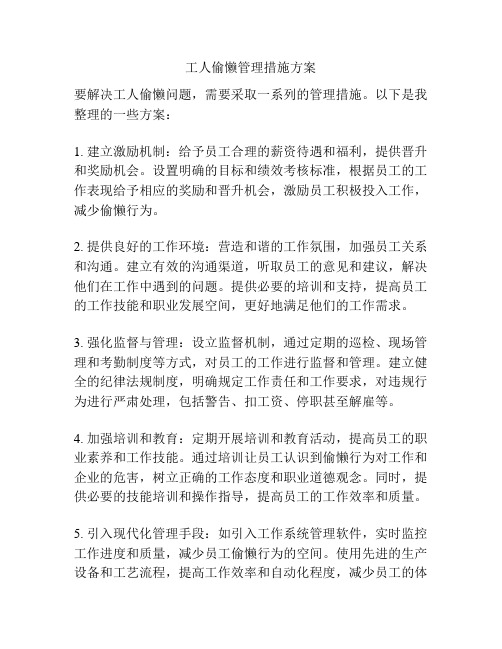 工人偷懒管理措施方案

要解决工人偷懒问题，需要采取一系列的管理措施。以下是我整理的一些方案：

1. 建立激励机制：给予员工合理的薪资待遇和福利，提供晋升和奖励机会。设置明确的目标和绩效考核标准，根据员工的工作表现给予相应的奖励和晋升机会，激励员工积极投入工作，减少偷懒行为。

2. 提供良好的工作环境：营造和谐的工作氛围，加强员工关系和沟通。建立有效的沟通渠道，听取员工的意见和建议，解决他们在工作中遇到的问题。提供必要的培训和支持，提高员工的工作技能和职业发展空间，更好地满足他们的工作需求。

3. 强化监督与管理：设立监督机制，通过定期的巡检、现场管理和考勤制度等方式，对员工的工作进行监督和管理。建立健全的纪律法规制度，明确规定工作责任和工作要求，对违规行为进行严肃处理，包括警告、扣工资、停职甚至解雇等。

4. 加强培训和教育：定期开展培训和教育活动，提高员工的职业素养和工作技能。通过培训让员工认识到偷懒行为对工作和企业的危害，树立正确的工作态度和职业道德观念。同时，提供必要的技能培训和操作指导，提高员工的工作效率和质量。

5. 引入现代化管理手段：如引入工作系统管理软件，实时监控工作进度和质量，减少员工偷懒行为的空间。使用先进的生产设备和工艺流程，提高工作效率和自动化程度，减少员工的体